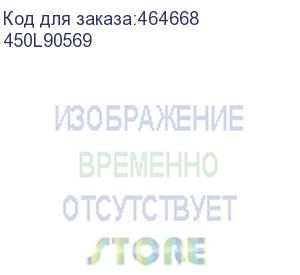 Код для заказа:464668
450L90569

ИЗОБРАЖЕНИЕ
ВРЕМЕННО
ОТСУТСТВУЕТ

STORE